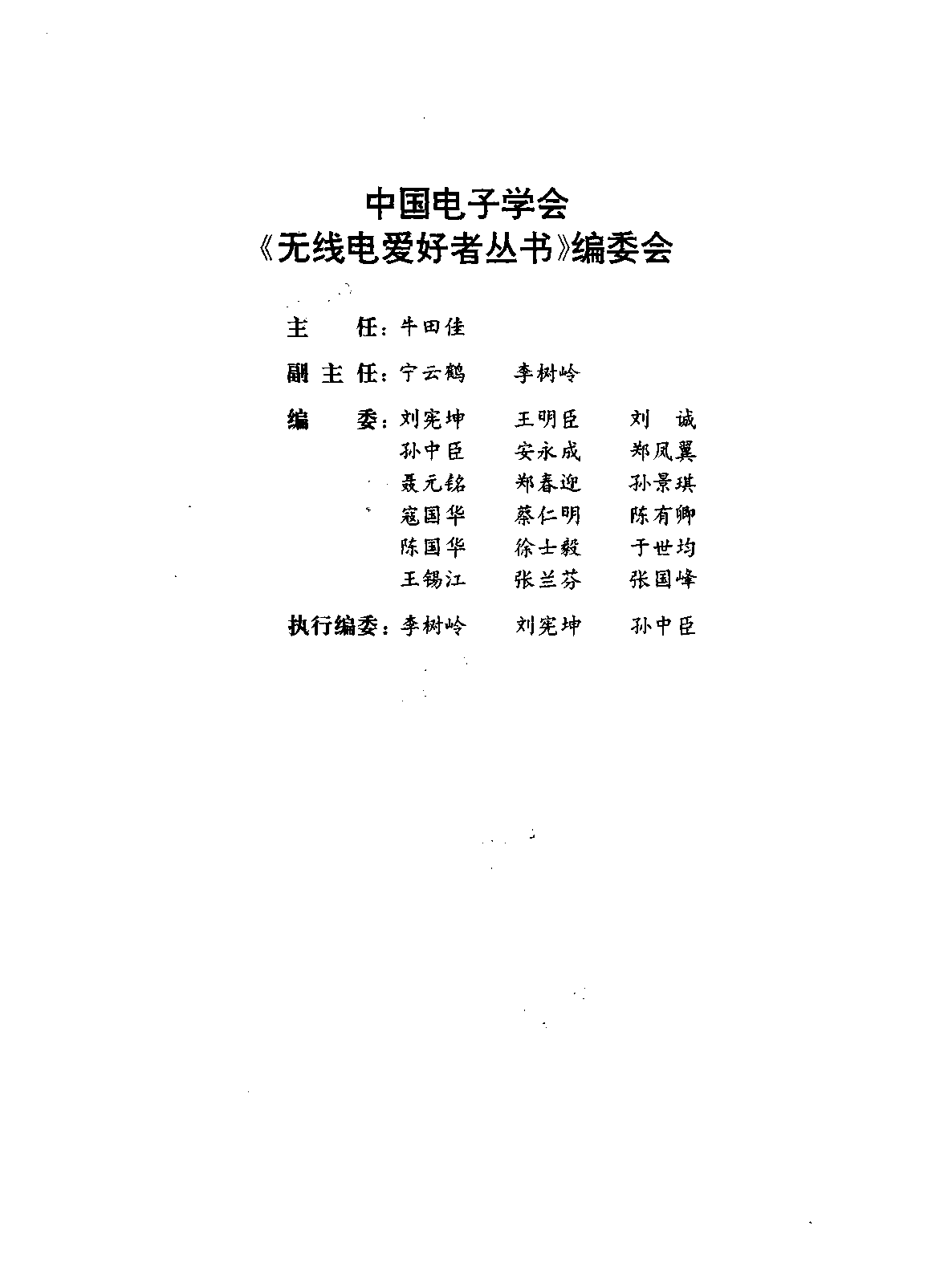 中国电子学会
《无线电爱好者丛书》编委会

主　　任：牛田佳

副 主 任：宁云鹤　　李树岭

编　　委：刘宪坤　　王明臣　　刘　诚
孙中臣　　安永成　　郑凤翼
聂元铭　　郑春迎　　孙景琪
寇国华　　蔡仁明　　陈有卿
陈国华　　徐士毅　　于世均
王锡江　　张兰芬　　张国峰

执行编委：李树岭　　刘宪坤　　孙中臣